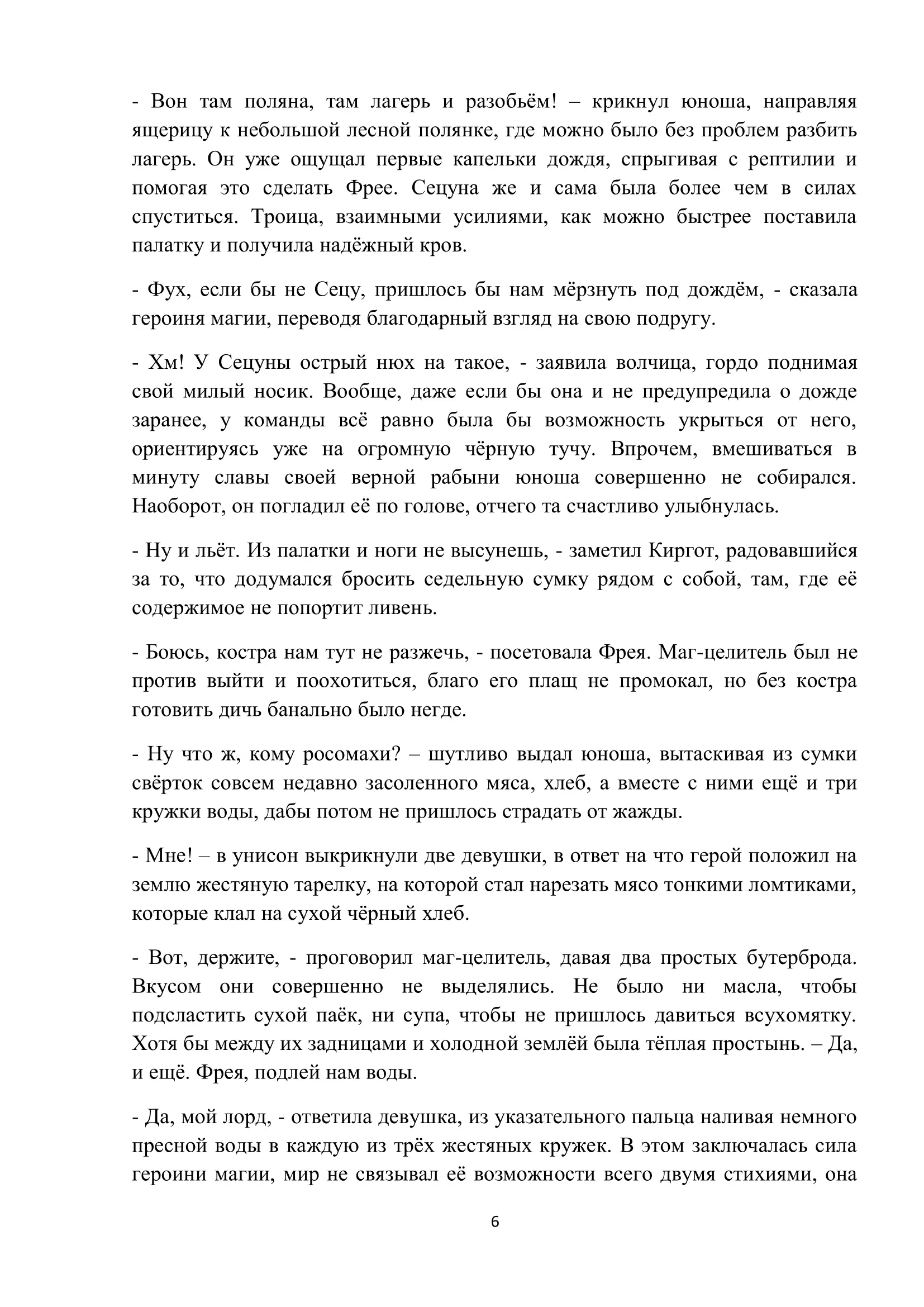 - Вон там поляна, там лагерь и разобьём! – крикнул юноша, направляя ящерицу к небольшой лесной полянке, где можно было без проблем разбить лагерь. Он уже ощущал первые капельки дождя, спрыгивая с рептилии и помогая это сделать Фрее. Сецуна же и сама была более чем в силах спуститься. Троица, взаимными усилиями, как можно быстрее поставила палатку и получила надёжный кров.

- Фух, если бы не Сецу, пришлось бы нам мёрзнуть под дождём, - сказала героиня магии, переводя благодарный взгляд на свою подругу.

- Хм! У Сецуны острый нюх на такое, - заявила волчица, гордо поднимая свой милый носик. Вообще, даже если бы она и не предупредила о дожде заранее, у команды всё равно была бы возможность укрыться от него, ориентируясь уже на огромную чёрную тучу. Впрочем, вмешиваться в минуту славы своей верной рабыни юноша совершенно не собирался. Наоборот, он погладил её по голове, отчего та счастливо улыбнулась.

- Ну и льёт. Из палатки и ноги не высунешь, - заметил Киргот, радовавшийся за то, что додумался бросить седельную сумку рядом с собой, там, где её содержимое не попортит ливень.

- Боюсь, костра нам тут не разжечь, - посетовала Фрея. Маг-целитель был не против выйти и поохотиться, благо его плащ не промокал, но без костра готовить дичь банально было негде.

- Ну что ж, кому росомахи? – шутливо выдал юноша, вытаскивая из сумки свёрток совсем недавно засоленного мяса, хлеб, а вместе с ними ещё и три кружки воды, дабы потом не пришлось страдать от жажды.

- Мне! – в унисон выкрикнули две девушки, в ответ на что герой положил на землю жестяную тарелку, на которой стал нарезать мясо тонкими ломтиками, которые клал на сухой чёрный хлеб.

- Вот, держите, - проговорил маг-целитель, давая два простых бутерброда. Вкусом они совершенно не выделялись. Не было ни масла, чтобы подсластить сухой паёк, ни супа, чтобы не пришлось давиться всухомятку. Хотя бы между их задницами и холодной землёй была тёплая простынь. – Да, и ещё. Фрея, подлей нам воды.

- Да, мой лорд, - ответила девушка, из указательного пальца наливая немного пресной воды в каждую из трёх жестяных кружек. В этом заключалась сила героини магии, мир не связывал её возможности всего двумя стихиями, она

6